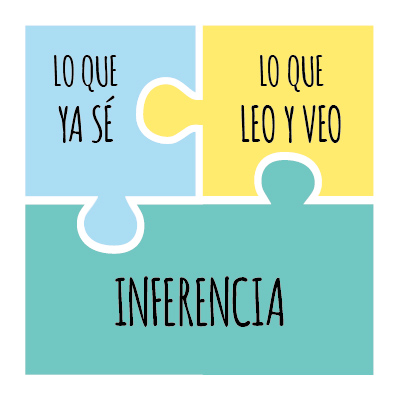 LO QUE YA SÉ

LO QUE LEO Y VEO

INFERENCIA